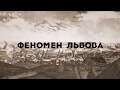 ФЕНОМЕН ЛЬВОВА